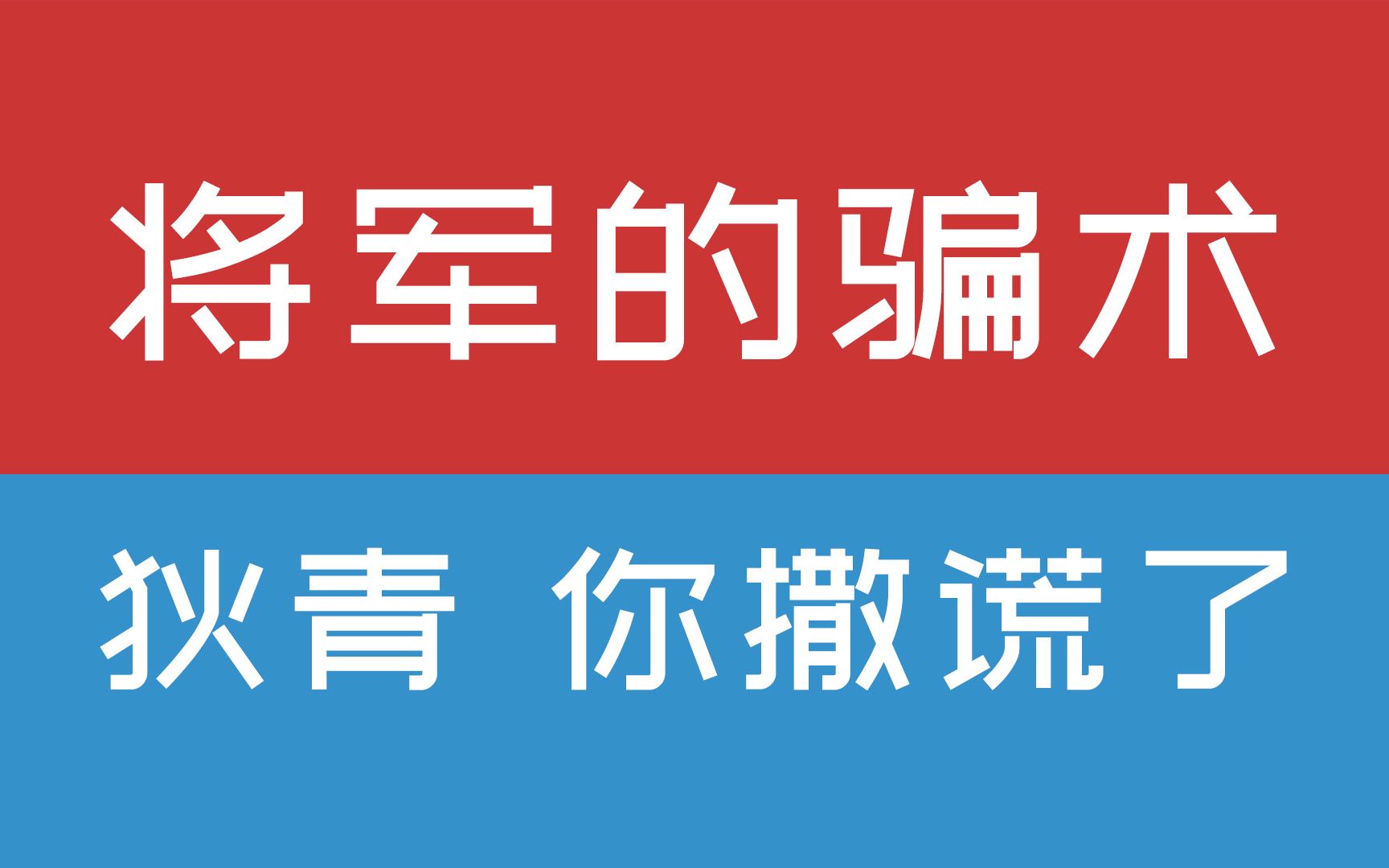 将军的骗术

狄青 你撒谎了